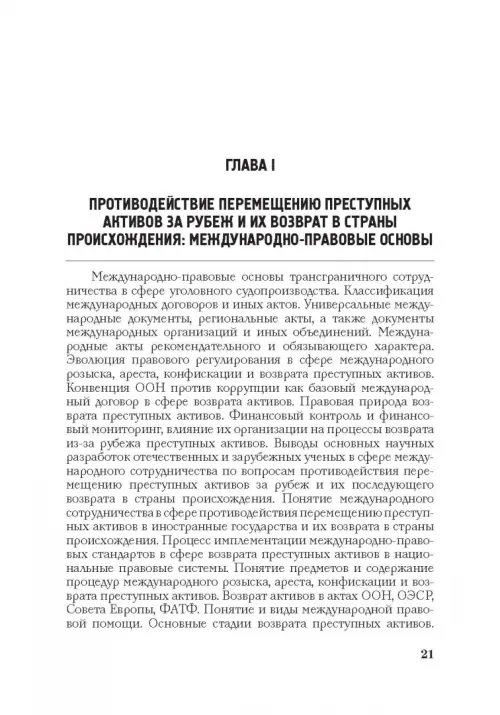 ГЛАВА I

ПРОТИВОДЕЙСТВИЕ ПЕРЕМЕЩЕНИЮ ПРЕСТУПНЫХ АКТИВОВ ЗА РУБЕЖ И ИХ ВОЗВРАТ В СТРАНЫ ПРОИСХОЖДЕНИЯ: МЕЖДУНАРОДНО-ПРАВОВЫЕ ОСНОВЫ

Международно-правовые основы трансграничного сотрудничества в сфере уголовного судопроизводства. Классификация международных договоров и иных актов. Универсальные международные документы, региональные акты, а также документы международных организаций и иных объединений. Международные акты рекомендательного и обязывающего характера. Эволюция правового регулирования в сфере международного розыска, ареста, конфискации и возврата преступных активов. Конвенция ООН против коррупции как базовый международный договор в сфере возврата активов. Правовая природа возврата преступных активов. Финансовый контроль и финансовый мониторинг, влияние их организации на процессы возврата из-за рубежа преступных активов. Выводы основных научных разработок отечественных и зарубежных ученых в сфере международного сотрудничества по вопросам противодействия перемещению преступных активов за рубеж и их последующего возврата в страны происхождения. Понятие международного сотрудничества в сфере противодействия перемещению преступных активов в иностранные государства и их возврата в страны происхождения. Процесс имплементации международно-правовых стандартов в сфере возврата преступных активов в национальные правовые системы. Понятие предметов и содержание процедур международного розыска, ареста, конфискации и возврата преступных активов. Возврат активов в актах ООН, ОЭСР, Совета Европы, ФАТФ. Понятие и виды международной правовой помощи. Основные стадии возврата преступных активов.

21